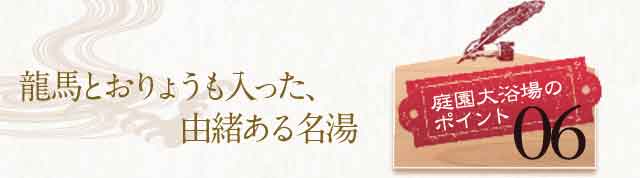 龍馬とおりょうも入った、
由緒ある名湯

庭園大浴場の
ポイント 06